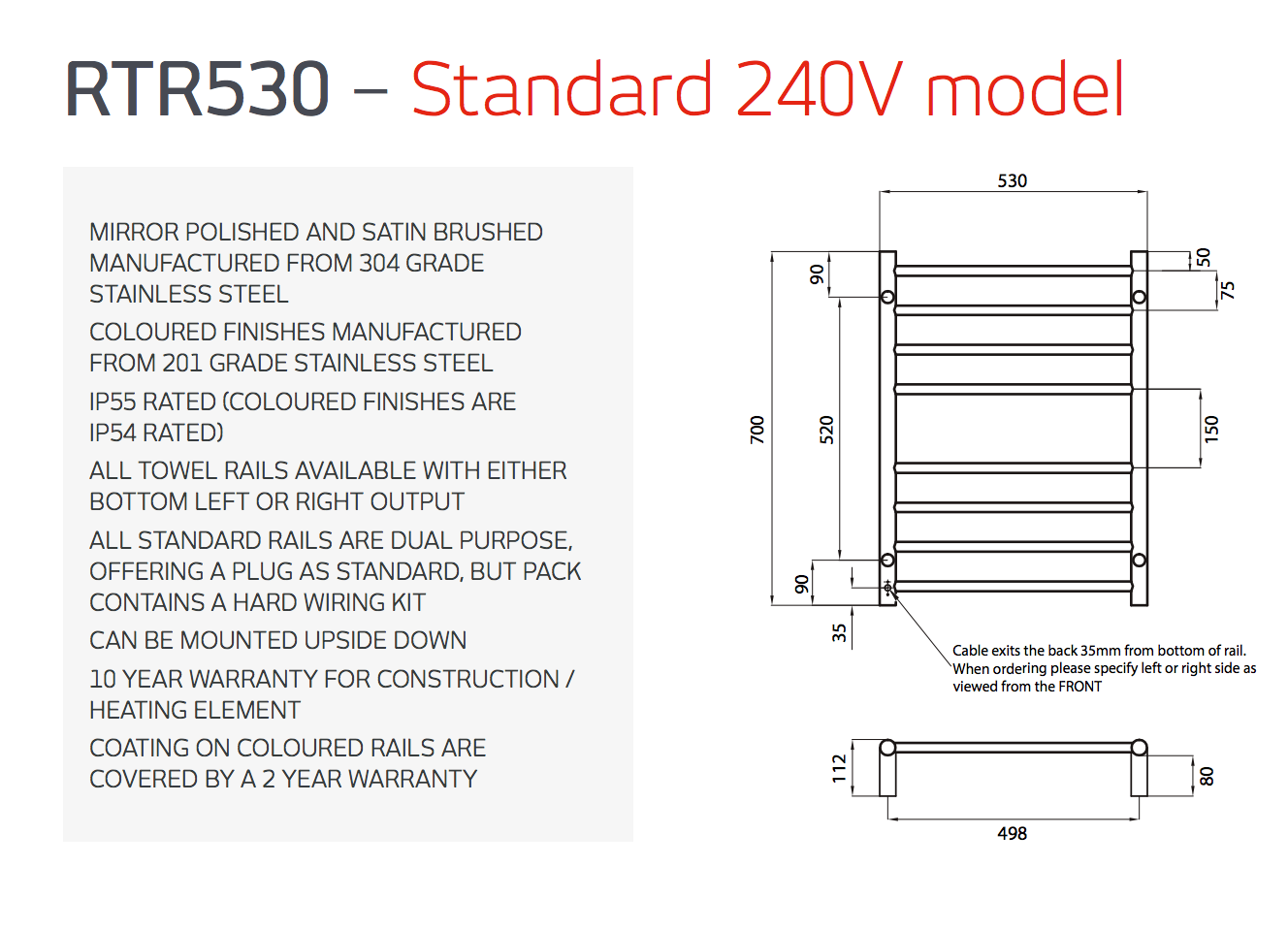 RTR530 – Standard 240V model

MIRROR POLISHED AND SATIN BRUSHED MANUFACTURED FROM 304 GRADE STAINLESS STEEL

COLOURED FINISHES MANUFACTURED FROM 201 GRADE STAINLESS STEEL

IP55 RATED (COLOURED FINISHES ARE IP54 RATED)

ALL TOWEL RAILS AVAILABLE WITH EITHER BOTTOM LEFT OR RIGHT OUTPUT

ALL STANDARD RAILS ARE DUAL PURPOSE, OFFERING A PLUG AS STANDARD, BUT PACK CONTAINS A HARD WIRING KIT

CAN BE MOUNTED UPSIDE DOWN

10 YEAR WARRANTY FOR CONSTRUCTION / HEATING ELEMENT

COATING ON COLOURED RAILS ARE COVERED BY A 2 YEAR WARRANTY

530
90
50
75
700
520
150
90
35

Cable exits the back 35mm from bottom of rail. When ordering please specify left or right side as viewed from the FRONT

112
80
498